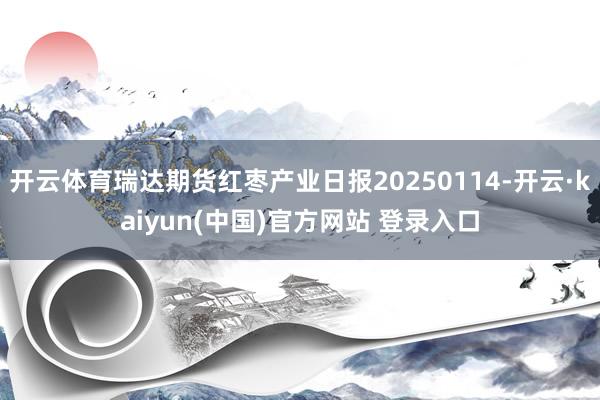 开云体育瑞达期货红枣产业日报20250114-开云·kaiyun(中国)官方网站 登录入口